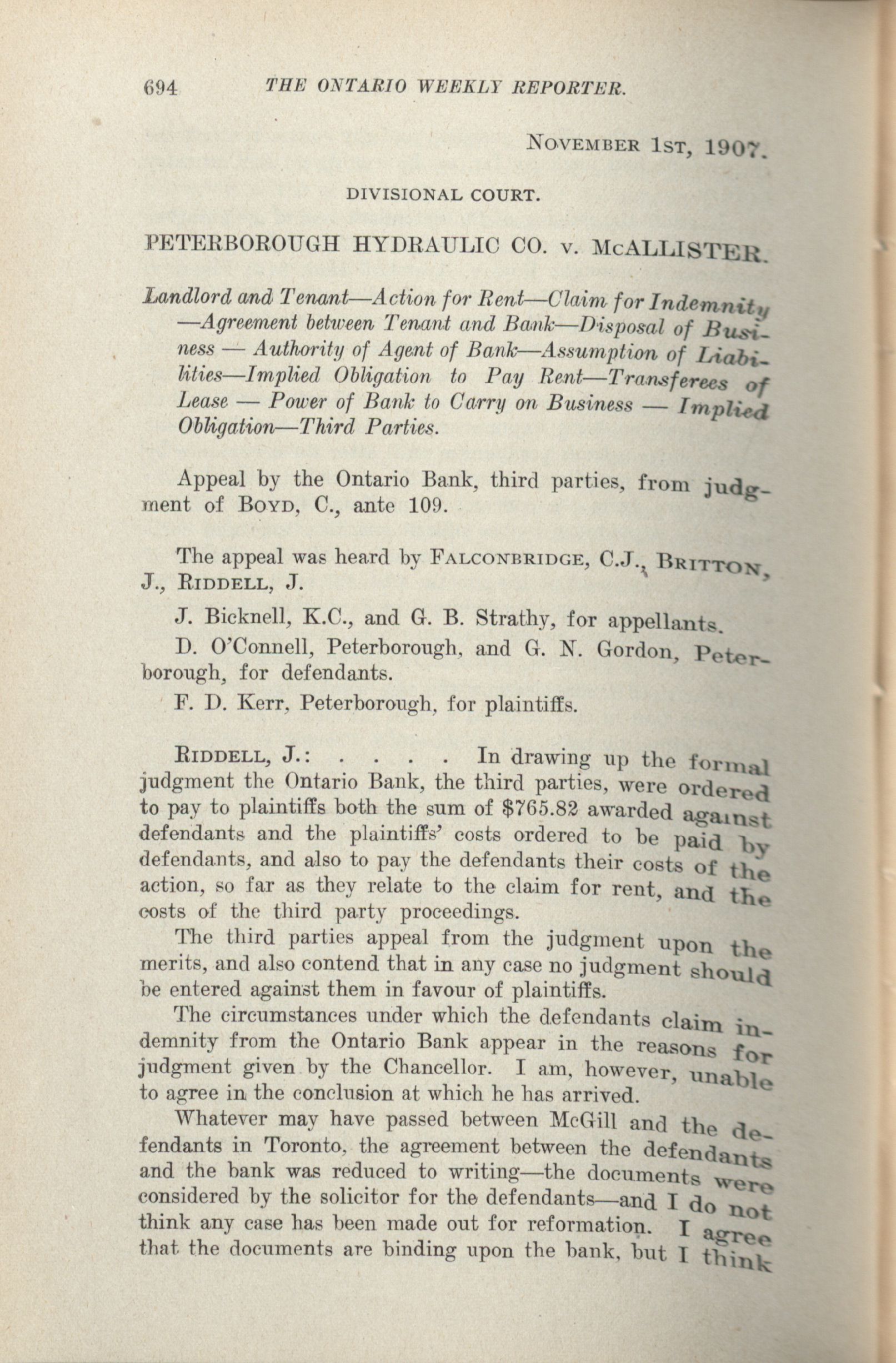 694 THE ONTARIO WEEKLY REPORTER.

NOVEMBER 1ST, 1907.

DIVISIONAL COURT.

PETERBOROUGH HYDRAULIC CO. v. McALLISTER.

Landlord and Tenant—Action for Rent—Claim for Indemnity—Agreement between Tenant and Bank—Disposal of Business — Authority of Agent of Bank—Assumption of Liabilities—Implied Obligation to Pay Rent—Transferees of Lease — Power of Bank to Carry on Business — Implied Obligation—Third Parties.

Appeal by the Ontario Bank, third parties, from judgment of BOYD, C., ante 109.

The appeal was heard by FALCONBRIDGE, C.J., BRITTON, J., RIDDELL, J.

J. Bicknell, K.C., and G. B. Strathy, for appellants.

D. O'Connell, Peterborough, and G. N. Gordon, Peterborough, for defendants.

F. D. Kerr, Peterborough, for plaintiffs.

RIDDELL, J.: . . . . In drawing up the formal judgment the Ontario Bank, the third parties, were ordered to pay to plaintiffs both the sum of $765.82 awarded against defendants and the plaintiffs' costs ordered to be paid by defendants, and also to pay the defendants their costs of the action, so far as they relate to the claim for rent, and the costs of the third party proceedings.

The third parties appeal from the judgment upon the merits, and also contend that in any case no judgment should be entered against them in favour of plaintiffs.

The circumstances under which the defendants claim indemnity from the Ontario Bank appear in the reasons for judgment given by the Chancellor. I am, however, unable to agree in the conclusion at which he has arrived.

Whatever may have passed between McGill and the defendants in Toronto, the agreement between the defendants and the bank was reduced to writing—the documents were considered by the solicitor for the defendants—and I do not think any case has been made out for reformation. I agree that the documents are binding upon the bank, but I think